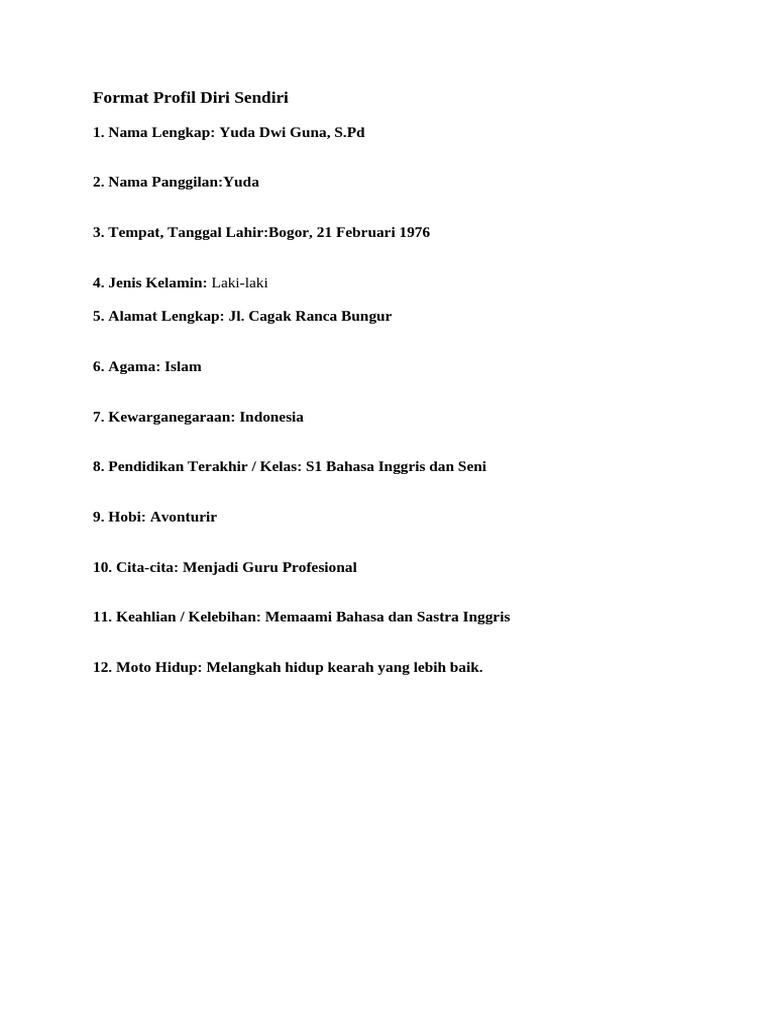 Format Profil Diri Sendiri

1. Nama Lengkap: Yuda Dwi Guna, S.Pd

2. Nama Panggilan:Yuda

3. Tempat, Tanggal Lahir:Bogor, 21 Februari 1976

4. Jenis Kelamin: Laki-laki

5. Alamat Lengkap: Jl. Cagak Ranca Bungur

6. Agama: Islam

7. Kewarganegaraan: Indonesia

8. Pendidikan Terakhir / Kelas: S1 Bahasa Inggris dan Seni

9. Hobi: Avonturir

10. Cita-cita: Menjadi Guru Profesional

11. Keahlian / Kelebihan: Memaami Bahasa dan Sastra Inggris

12. Moto Hidup: Melangkah hidup kearah yang lebih baik.